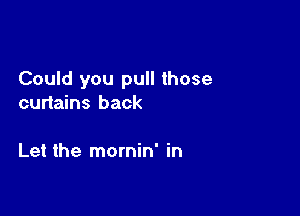 Could you pull those curtains back

Let the mornin' in